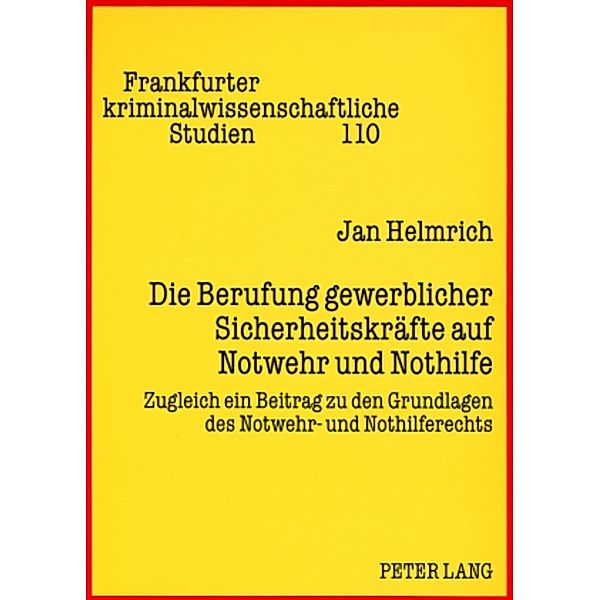 Frankfurter kriminalwissenschaftliche Studien 110

Jan Helmrich

Die Berufung gewerblicher Sicherheitskräfte auf Notwehr und Nothilfe

Zugleich ein Beitrag zu den Grundlagen des Notwehr- und Nothilferechts

PETER LANG